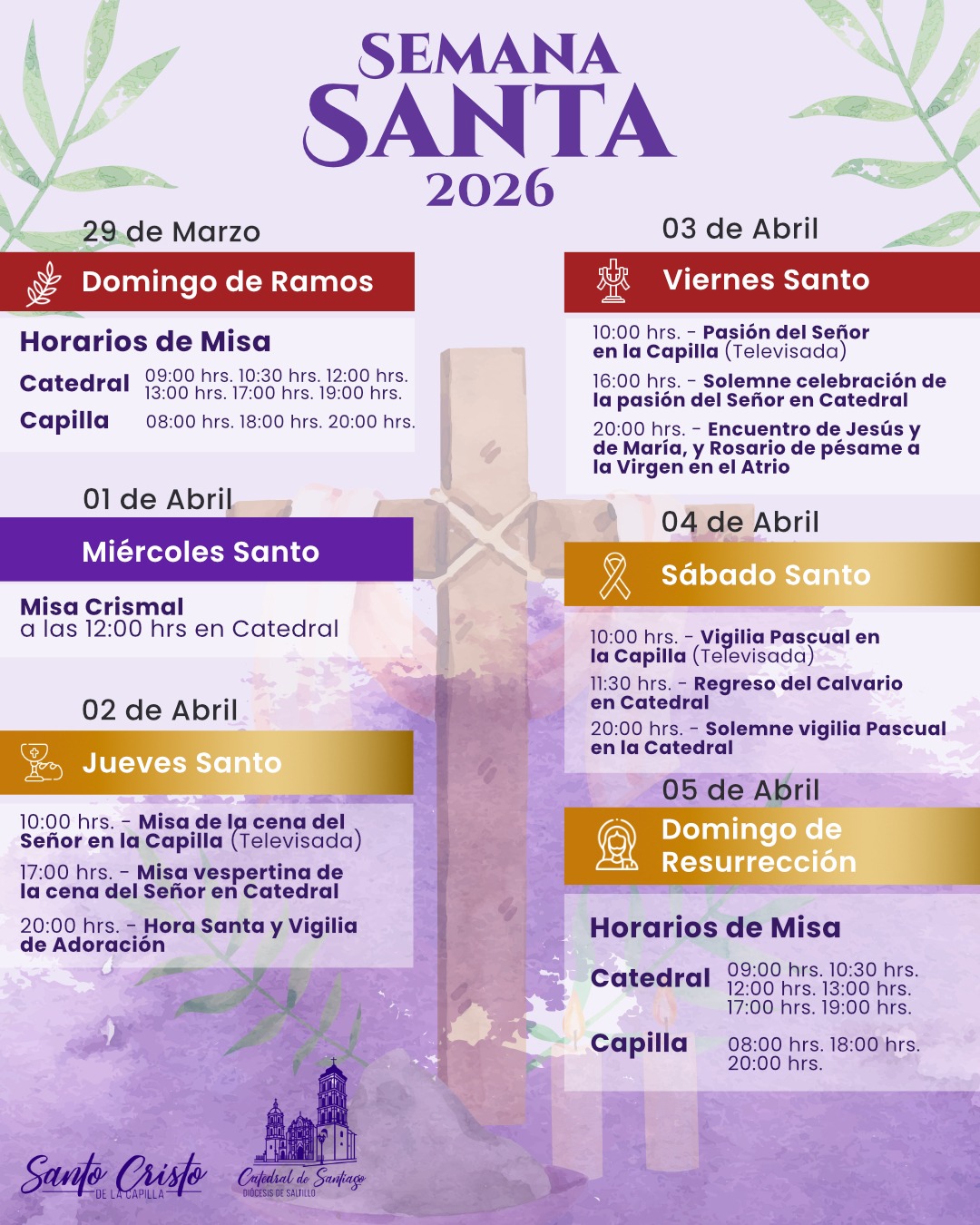 SEMANA
SANTA
2026

29 de Marzo

Domingo de Ramos

Horarios de Misa

Catedral 09:00 hrs. 10:30 hrs. 12:00 hrs. 13:00 hrs. 17:00 hrs. 19:00 hrs.

Capilla 08:00 hrs. 18:00 hrs. 20:00 hrs.

01 de Abril

Miércoles Santo

Misa Crismal
a las 12:00 hrs en Catedral

02 de Abril

Jueves Santo

10:00 hrs. - Misa de la cena del Señor en la Capilla (Televisada)

17:00 hrs. - Misa vespertina de la cena del Señor en Catedral

20:00 hrs. - Hora Santa y Vigilia de Adoración

03 de Abril

Viernes Santo

10:00 hrs. - Pasión del Señor en la Capilla (Televisada)

16:00 hrs. - Solemne celebración de la pasión del Señor en Catedral

20:00 hrs. - Encuentro de Jesús y de María, y Rosario de pésame a la Virgen en el Atrio

04 de Abril

Sábado Santo

10:00 hrs. - Vigilia Pascual en la Capilla (Televisada)

11:30 hrs. - Regreso del Calvario en Catedral

20:00 hrs. - Solemne vigilia Pascual en la Catedral

05 de Abril

Domingo de Resurrección

Horarios de Misa

Catedral 09:00 hrs. 10:30 hrs. 12:00 hrs. 13:00 hrs. 17:00 hrs. 19:00 hrs.

Capilla 08:00 hrs. 18:00 hrs. 20:00 hrs.

Santo Cristo DE LA CAPILLA

Catedral de Santiago
DIÓCESIS DE SALTILLO